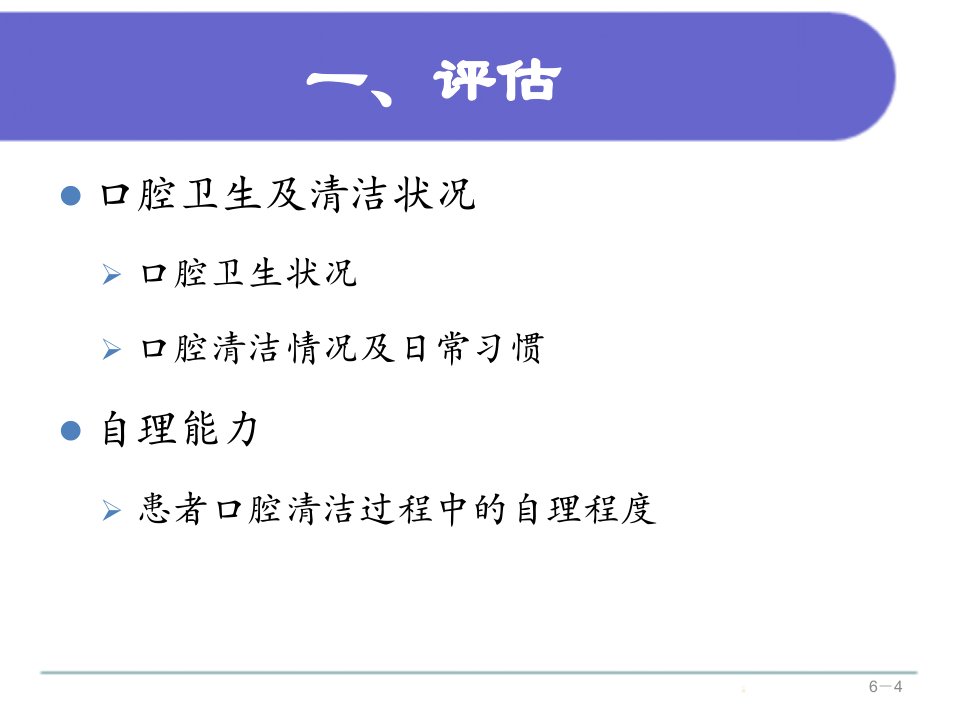 一、评估

• 口腔卫生及清洁状况

➢ 口腔卫生状况

➢ 口腔清洁情况及日常习惯

• 自理能力

➢ 患者口腔清洁过程中的自理程度

6－4